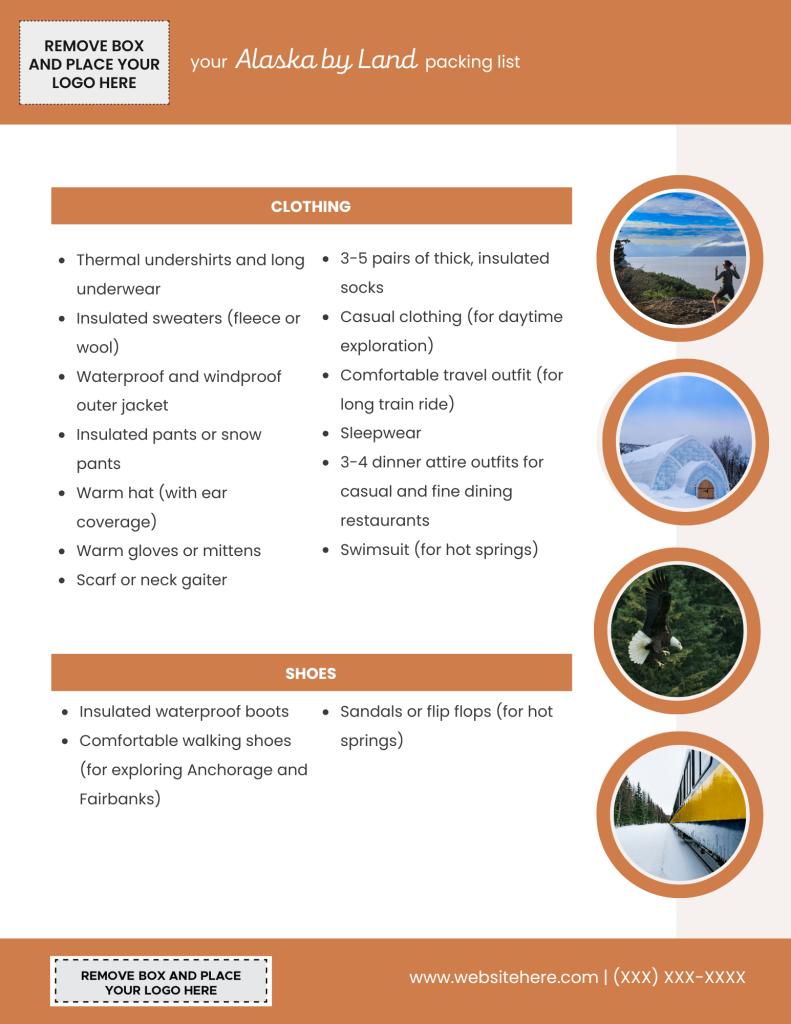 REMOVE BOX AND PLACE YOUR LOGO HERE

your Alaska by Land packing list

CLOTHING

- Thermal undershirts and long underwear
- Insulated sweaters (fleece or wool)
- Waterproof and windproof outer jacket
- Insulated pants or snow pants
- Warm hat (with ear coverage)
- Warm gloves or mittens
- Scarf or neck gaiter

- 3-5 pairs of thick, insulated socks
- Casual clothing (for daytime exploration)
- Comfortable travel outfit (for long train ride)
- Sleepwear
- 3-4 dinner attire outfits for casual and fine dining restaurants
- Swimsuit (for hot springs)

SHOES

- Insulated waterproof boots
- Comfortable walking shoes (for exploring Anchorage and Fairbanks)

- Sandals or flip flops (for hot springs)

REMOVE BOX AND PLACE YOUR LOGO HERE

www.websitehere.com | (XXX) XXX-XXXX